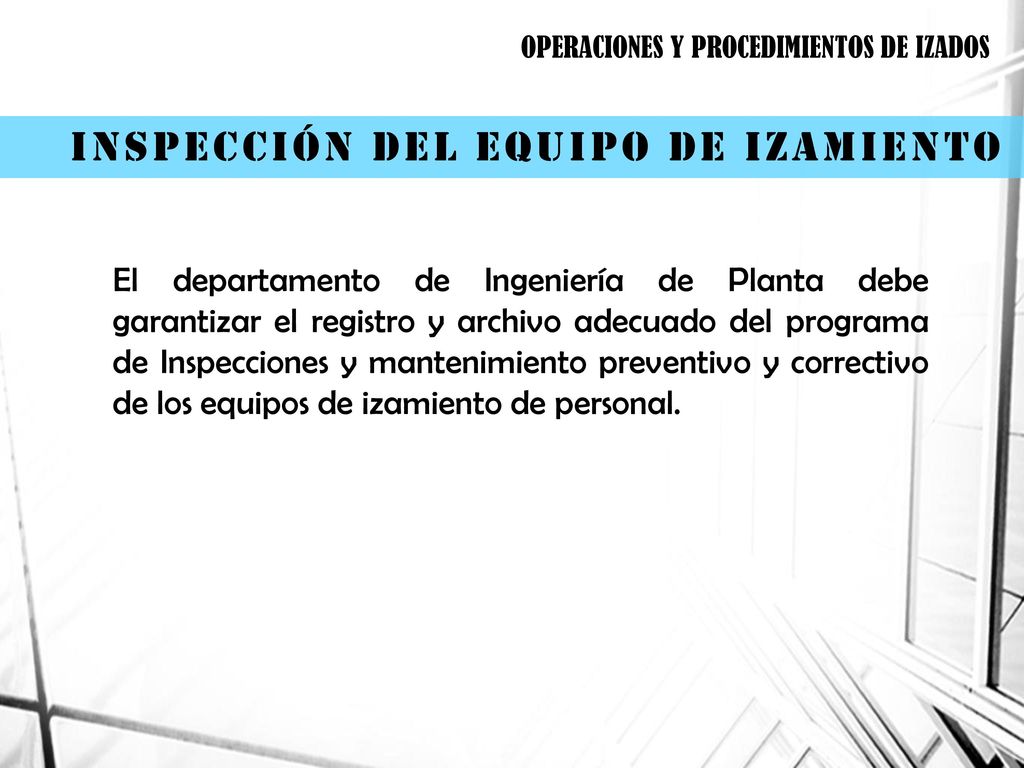 OPERACIONES Y PROCEDIMIENTOS DE IZADOS

INSPECCIÓN DEL EQUIPO DE IZAMIENTO

El departamento de Ingeniería de Planta debe garantizar el registro y archivo adecuado del programa de Inspecciones y mantenimiento preventivo y correctivo de los equipos de izamiento de personal.